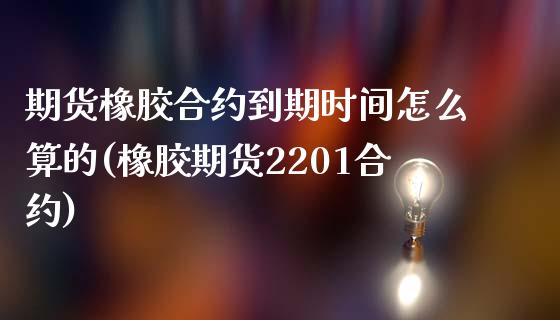 期货橡胶合约到期时间怎么算的(橡胶期货2201合约)